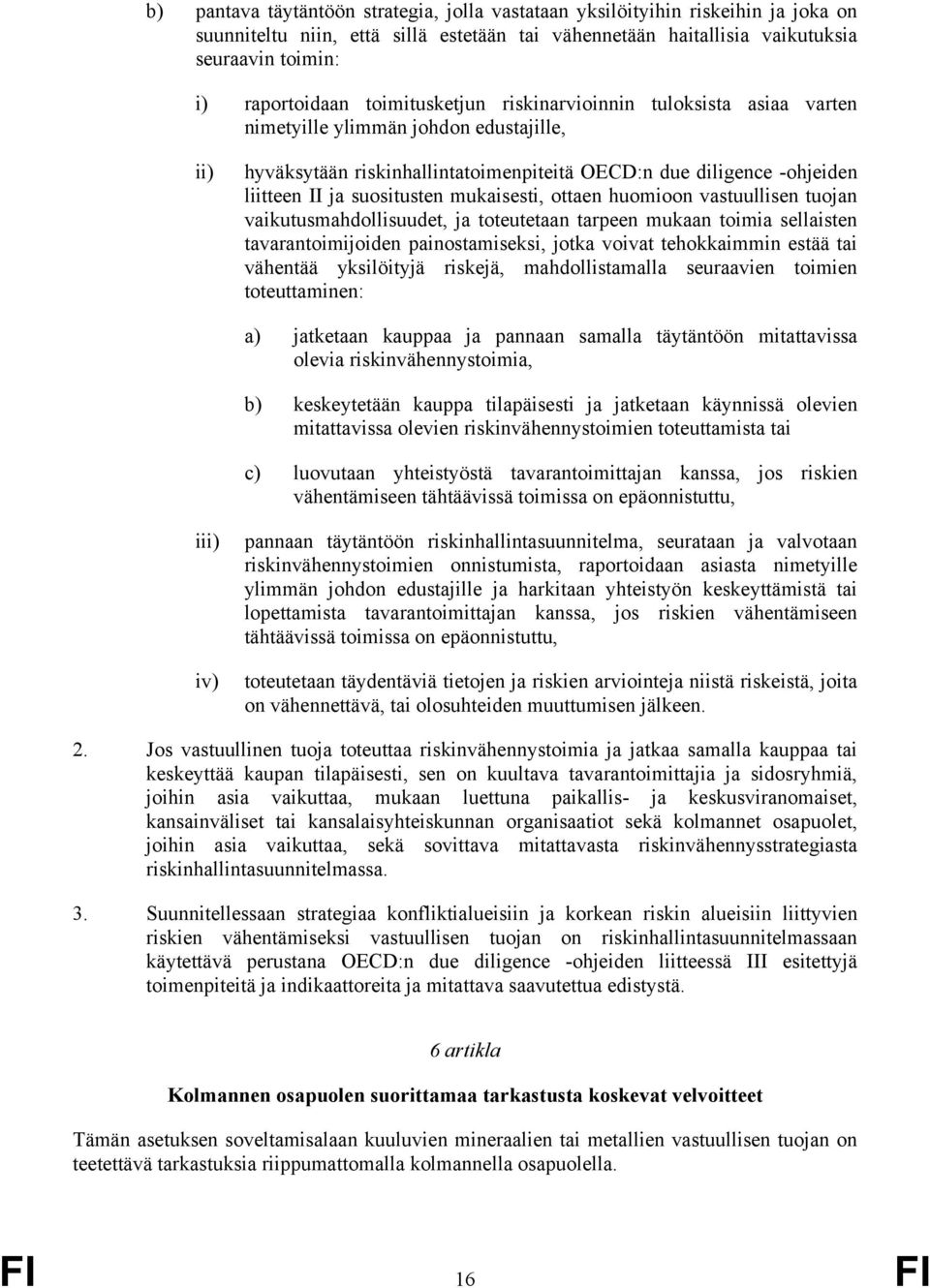 b) pantava täytäntöön strategia, jolla vastataan yksilöityihin riskeihin ja joka on suunniteltu niin, että sillä estetään tai vähennetään haitallisia vaikutuksia seuraavin toimin:

i) raportoidaan toimitusketjun riskinarvioinnin tuloksista asiaa varten nimetyille ylimmän johdon edustajille,

ii) hyväksytään riskinhallintatoimenpiteitä OECD:n due diligence -ohjeiden liitteen II ja suositusten mukaisesti, ottaen huomioon vastuullisen tuojan vaikutusmahdollisuudet, ja toteutetaan tarpeen mukaan toimia sellaisten tavarantoimijoiden painostamiseksi, jotka voivat tehokkaimmin estää tai vähentää yksilöityjä riskejä, mahdollistamalla seuraavien toimien toteuttaminen:

a) jatketaan kauppaa ja pannaan samalla täytäntöön mitattavissa olevia riskinvähennystoimia,

b) keskeytetään kauppa tilapäisesti ja jatketaan käynnissä olevien mitattavissa olevien riskinvähennystoimien toteuttamista tai

c) luovutaan yhteistyöstä tavarantoimittajan kanssa, jos riskien vähentämiseen tähtäävissä toimissa on epäonnistuttu,

iii) pannaan täytäntöön riskinhallintasuunnitelma, seurataan ja valvotaan riskinvähennystoimien onnistumista, raportoidaan asiasta nimetyille ylimmän johdon edustajille ja harkitaan yhteistyön keskeyttämistä tai lopettamista tavarantoimittajan kanssa, jos riskien vähentämiseen tähtäävissä toimissa on epäonnistuttu,

iv) toteutetaan täydentäviä tietojen ja riskien arviointeja niistä riskeistä, joita on vähennettävä, tai olosuhteiden muuttumisen jälkeen.

2. Jos vastuullinen tuoja toteuttaa riskinvähennystoimia ja jatkaa samalla kauppaa tai keskeyttää kaupan tilapäisesti, sen on kuultava tavarantoimittajia ja sidosryhmiä, joihin asia vaikuttaa, mukaan luettuna paikallis- ja keskusviranomaiset, kansainväliset tai kansalaisyhteiskunnan organisaatiot sekä kolmannet osapuolet, joihin asia vaikuttaa, sekä sovittava mitattavasta riskinvähennysstrategiasta riskinhallintasuunnitelmassa.

3. Suunnitellessaan strategiaa konfliktialueisiin ja korkean riskin alueisiin liittyvien riskien vähentämiseksi vastuullisen tuojan on riskinhallintasuunnitelmassaan käytettävä perustana OECD:n due diligence -ohjeiden liitteessä III esitettyjä toimenpiteitä ja indikaattoreita ja mitattava saavutettua edistystä.

6 artikla

Kolmannen osapuolen suorittamaa tarkastusta koskevat velvoitteet

Tämän asetuksen soveltamisalaan kuuluvien mineraalien tai metallien vastuullisen tuojan on teetettävä tarkastuksia riippumattomalla kolmannella osapuolella.

FI 16 FI